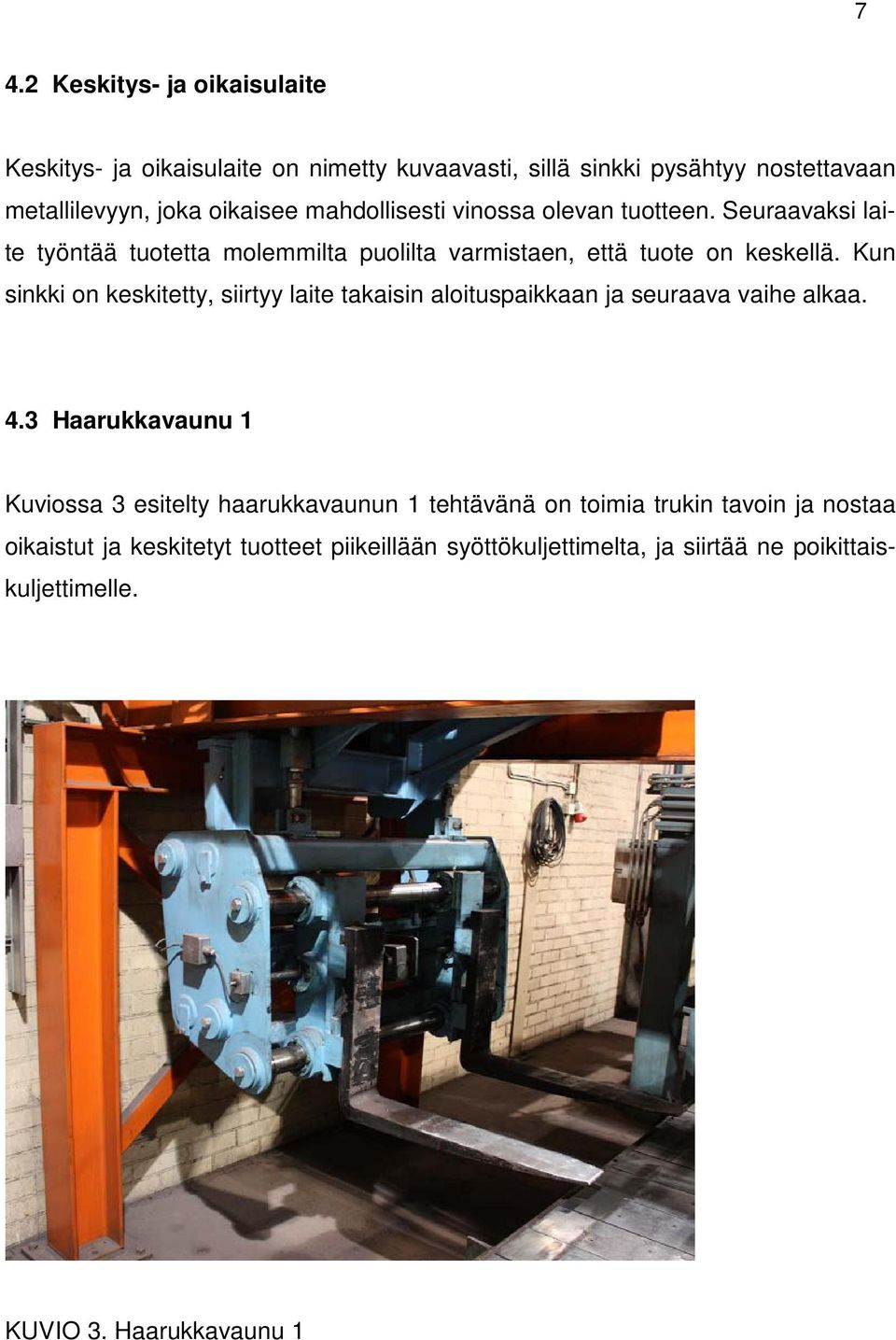 7

4.2 Keskitys- ja oikaisulaite

Keskitys- ja oikaisulaite on nimetty kuvaavasti, sillä sinkki pysähtyy nostettavaan metallilevyyn, joka oikaisee mahdollisesti vinossa olevan tuotteen. Seuraavaksi laite työntää tuotetta molemmilta puolilta varmistaen, että tuote on keskellä. Kun sinkki on keskitetty, siirtyy laite takaisin aloituspaikkaan ja seuraava vaihe alkaa.

4.3 Haarukkavaunu 1

Kuviossa 3 esitelty haarukkavaunun 1 tehtävänä on toimia trukin tavoin ja nostaa oikaistut ja keskitetyt tuotteet piikeillään syöttökuljettimelta, ja siirtää ne poikittaiskuljettimelle.

KUVIO 3. Haarukkavaunu 1